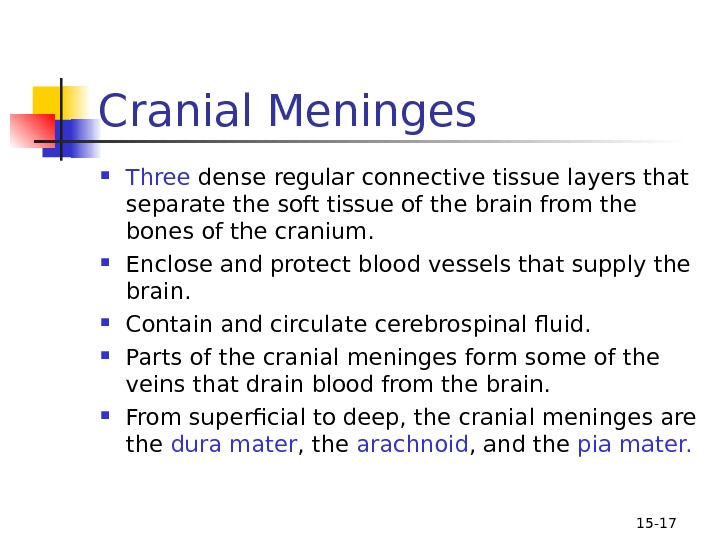 Cranial Meninges

- Three dense regular connective tissue layers that separate the soft tissue of the brain from the bones of the cranium.
- Enclose and protect blood vessels that supply the brain.
- Contain and circulate cerebrospinal fluid.
- Parts of the cranial meninges form some of the veins that drain blood from the brain.
- From superficial to deep, the cranial meninges are the dura mater, the arachnoid, and the pia mater.

15-17